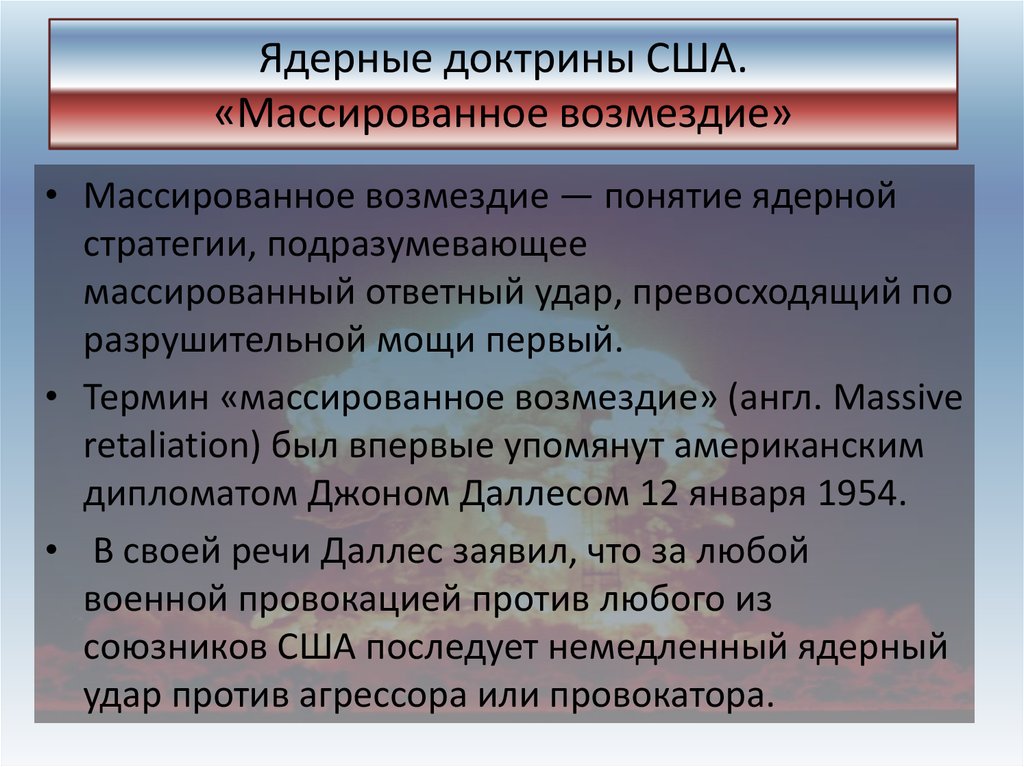 Ядерные доктрины США.
«Массированное возмездие»

• Массированное возмездие — понятие ядерной стратегии, подразумевающее массированный ответный удар, превосходящий по разрушительной мощи первый.

• Термин «массированное возмездие» (англ. Massive retaliation) был впервые упомянут американским дипломатом Джоном Даллесом 12 января 1954.

• В своей речи Даллес заявил, что за любой военной провокацией против любого из союзников США последует немедленный ядерный удар против агрессора или провокатора.